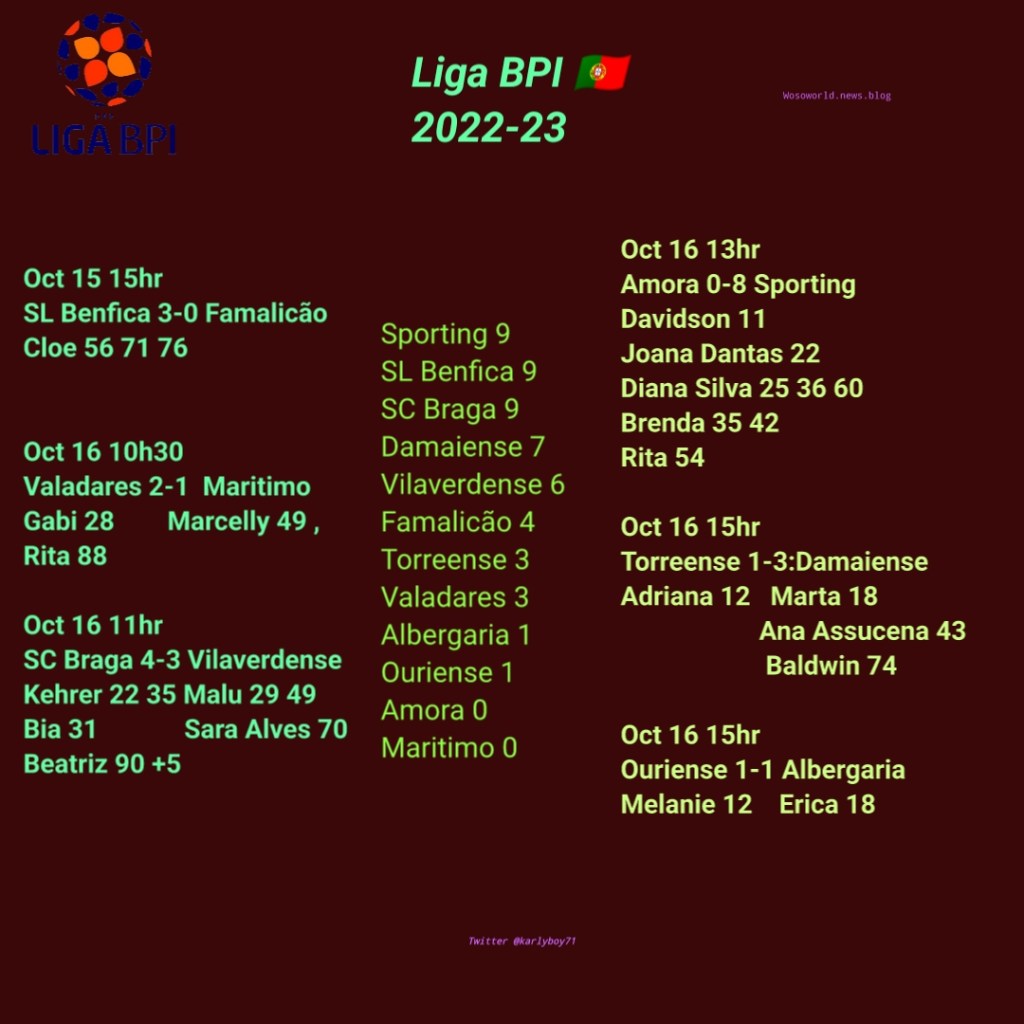 LIGA BPI

Liga BPI 🇵🇹
2022-23

Wosoworld.news.blog

Oct 15 15hr
SL Benfica 3-0 Famalicão
Cloe 56 71 76

Oct 16 10h30
Valadares 2-1 Maritimo
Gabi 28 Marcelly 49 ,
Rita 88

Oct 16 11hr
SC Braga 4-3 Vilaverdense
Kehrer 22 35 Malu 29 49
Bia 31 Sara Alves 70
Beatriz 90 +5

Sporting 9
SL Benfica 9
SC Braga 9
Damaiense 7
Vilaverdense 6
Famalicão 4
Torreense 3
Valadares 3
Albergaria 1
Ouriense 1
Amora 0
Maritimo 0

Oct 16 13hr
Amora 0-8 Sporting
Davidson 11
Joana Dantas 22
Diana Silva 25 36 60
Brenda 35 42
Rita 54

Oct 16 15hr
Torreense 1-3:Damaiense
Adriana 12 Marta 18
Ana Assucena 43
Baldwin 74

Oct 16 15hr
Ouriense 1-1 Albergaria
Melanie 12 Erica 18

Twitter @karlyboy71